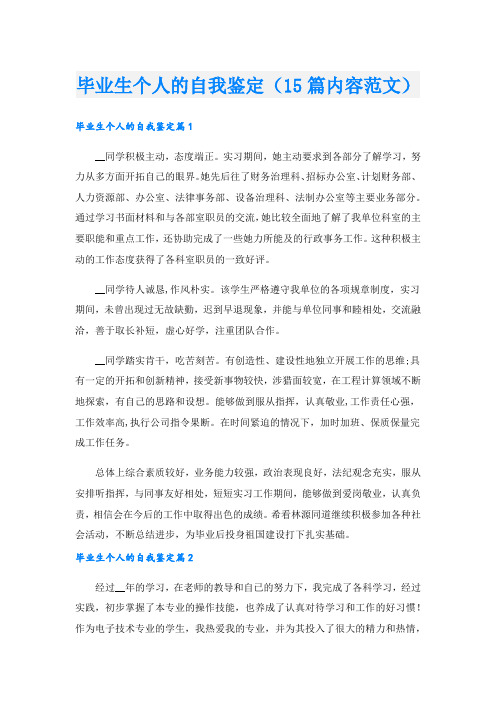 毕业生个人的自我鉴定（15篇内容范文）

毕业生个人的自我鉴定篇1

__同学积极主动，态度端正。实习期间，她主动要求到各部分了解学习，努力从多方面开拓自己的眼界。她先后往了财务治理科、招标办公室、计划财务部、人力资源部、办公室、法律事务部、设备治理科、法制办公室等主要业务部分。通过学习书面材料和与各部室职员的交流，她比较全面地了解了我单位科室的主要职能和重点工作，还协助完成了一些她力所能及的行政事务工作。这种积极主动的工作态度获得了各科室职员的一致好评。

__同学待人诚恳，作风朴实。该学生严格遵守我单位的各项规章制度，实习期间，未曾出现过无故缺勤，迟到早退现象，并能与单位同事和睦相处，交流融洽，善于取长补短，虚心好学，注重团队合作。

__同学踏实肯干，吃苦刻苦。有创造性、建设性地独立开展工作的思维;具有一定的开拓和创新精神，接受新事物较快，涉猎面较宽，在工程计算领域不断地探索，有自己的思路和设想。能够做到服从指挥，认真敬业，工作责任心强，工作效率高，执行公司指令果断。在时间紧迫的情况下，加时加班、保质保量完成工作任务。

总体上综合素质较好，业务能力较强，政治表现良好，法纪观念充实，服从安排听指挥，与同事友好相处，短短实习工作期间，能够做到爱岗敬业，认真负责，相信会在今后的工作中取得出色的成绩。希看林源同道继续积极参加各种社会活动，不断总结进步，为毕业后投身祖国建设打下扎实基础。

毕业生个人的自我鉴定篇2

经过__年的学习，在老师的教导和自己的努力下，我完成了各科学习，经过实践，初步掌握了本专业的操作技能，也养成了认真对待学习和工作的好习惯！作为电子技术专业的学生，我热爱我的专业，并为其投入了很大的精力和热情，